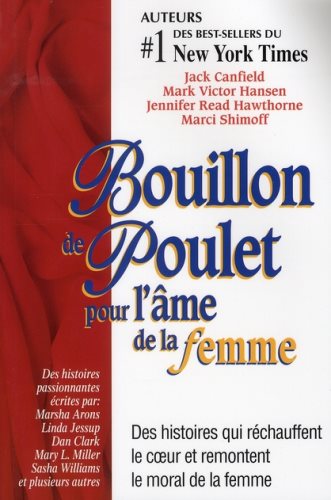 AUTEURS
#1 DES BEST-SELLERS DU New York Times
Jack Canfield
Mark Victor Hansen
Jennifer Read Hawthorne
Marci Shimoff

Bouillon de Poulet pour l'âme de la femme

Des histoires passionnantes écrites par:
Marsha Arons
Linda Jessup
Dan Clark
Mary L. Miller
Sasha Williams
et plusieurs autres

Des histoires qui réchauffent le cœur et remontent le moral de la femme